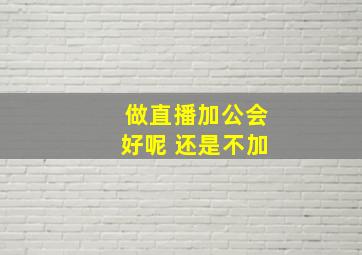 做直播加公会
好呢 还是不加